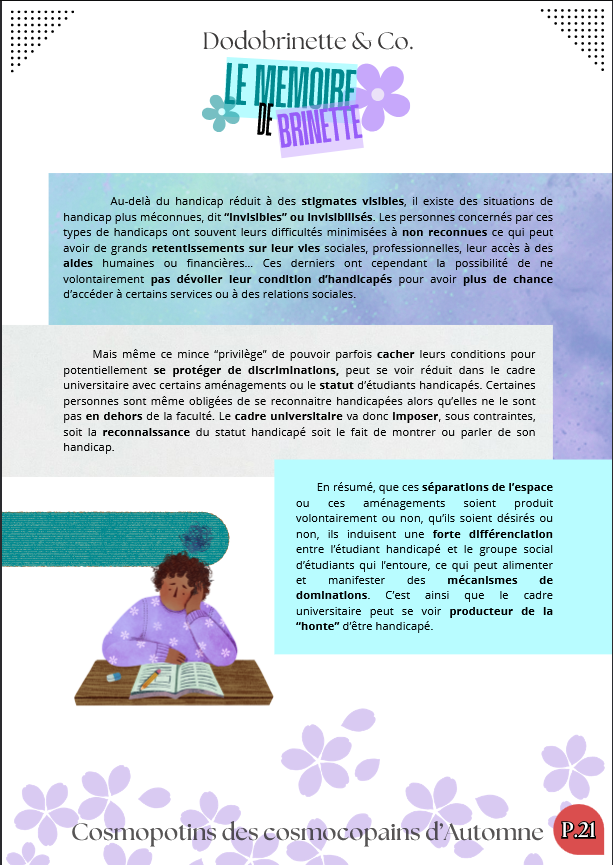 Dodobrinette & Co.

LE MEMOIRE DE BRINETTE

Au-delà du handicap réduit à des stigmates visibles, il existe des situations de handicap plus méconnues, dit "invisibles" ou invisibilisés. Les personnes concernés par ces types de handicaps ont souvent leurs difficultés minimisées à non reconnues ce qui peut avoir de grands retentissements sur leur vies sociales, professionnelles, leur accès à des aides humaines ou financières... Ces derniers ont cependant la possibilité de ne volontairement pas dévoiler leur condition d'handicapés pour avoir plus de chance d'accéder à certains services ou à des relations sociales.

Mais même ce mince "privilège" de pouvoir parfois cacher leurs conditions pour potentiellement se protéger de discriminations, peut se voir réduit dans le cadre universitaire avec certains aménagements ou le statut d'étudiants handicapés. Certaines personnes sont même obligées de se reconnaitre handicapées alors qu'elles ne le sont pas en dehors de la faculté. Le cadre universitaire va donc imposer, sous contraintes, soit la reconnaissance du statut handicapé soit le fait de montrer ou parler de son handicap.

En résumé, que ces séparations de l'espace ou ces aménagements soient produit volontairement ou non, qu'ils soient désirés ou non, ils induisent une forte différenciation entre l'étudiant handicapé et le groupe social d'étudiants qui l'entoure, ce qui peut alimenter et manifester des mécanismes de dominations. C'est ainsi que le cadre universitaire peut se voir producteur de la "honte" d'être handicapé.

Cosmopotins des cosmocopains d'Automne P.21